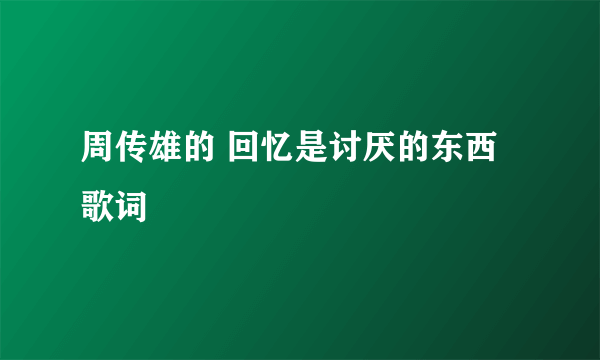 周传雄的 回忆是讨厌的东西歌词